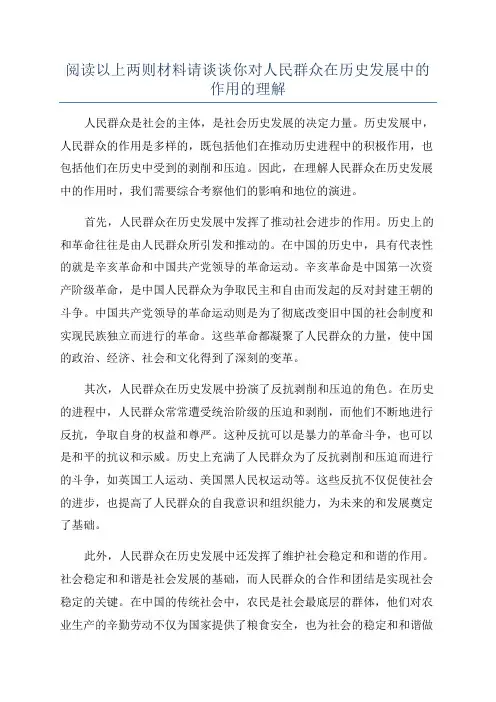 阅读以上两则材料请谈谈你对人民群众在历史发展中的作用的理解

人民群众是社会的主体，是社会历史发展的决定力量。历史发展中，人民群众的作用是多样的，既包括他们在推动历史进程中的积极作用，也包括他们在历史中受到的剥削和压迫。因此，在理解人民群众在历史发展中的作用时，我们需要综合考察他们的影响和地位的演进。

首先，人民群众在历史发展中发挥了推动社会进步的作用。历史上的和革命往往是由人民群众所引发和推动的。在中国的历史中，具有代表性的就是辛亥革命和中国共产党领导的革命运动。辛亥革命是中国第一次资产阶级革命，是中国人民群众为争取民主和自由而发起的反对封建王朝的斗争。中国共产党领导的革命运动则是为了彻底改变旧中国的社会制度和实现民族独立而进行的革命。这些革命都凝聚了人民群众的力量，使中国的政治、经济、社会和文化得到了深刻的变革。

其次，人民群众在历史发展中扮演了反抗剥削和压迫的角色。在历史的进程中，人民群众常常遭受统治阶级的压迫和剥削，而他们不断地进行反抗，争取自身的权益和尊严。这种反抗可以是暴力的革命斗争，也可以是和平的抗议和示威。历史上充满了人民群众为了反抗剥削和压迫而进行的斗争，如英国工人运动、美国黑人民权运动等。这些反抗不仅促使社会的进步，也提高了人民群众的自我意识和组织能力，为未来的和发展奠定了基础。

此外，人民群众在历史发展中还发挥了维护社会稳定和和谐的作用。社会稳定和和谐是社会发展的基础，而人民群众的合作和团结是实现社会稳定的关键。在中国的传统社会中，农民是社会最底层的群体，他们对农业生产的辛勤劳动不仅为国家提供了粮食安全，也为社会的稳定和和谐做